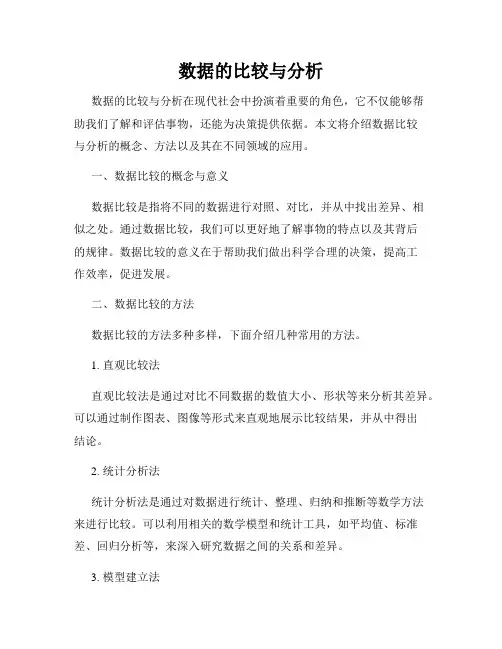 数据的比较与分析

数据的比较与分析在现代社会中扮演着重要的角色，它不仅能够帮助我们了解和评估事物，还能为决策提供依据。本文将介绍数据比较与分析的概念、方法以及其在不同领域的应用。

一、数据比较的概念与意义

数据比较是指将不同的数据进行对照、对比，并从中找出差异、相似之处。通过数据比较，我们可以更好地了解事物的特点以及其背后的规律。数据比较的意义在于帮助我们做出科学合理的决策，提高工作效率，促进发展。

二、数据比较的方法

数据比较的方法多种多样，下面介绍几种常用的方法。

1. 直观比较法

直观比较法是通过对比不同数据的数值大小、形状等来分析其差异。可以通过制作图表、图像等形式来直观地展示比较结果，并从中得出结论。

2. 统计分析法

统计分析法是通过对数据进行统计、整理、归纳和推断等数学方法来进行比较。可以利用相关的数学模型和统计工具，如平均值、标准差、回归分析等，来深入研究数据之间的关系和差异。

3. 模型建立法